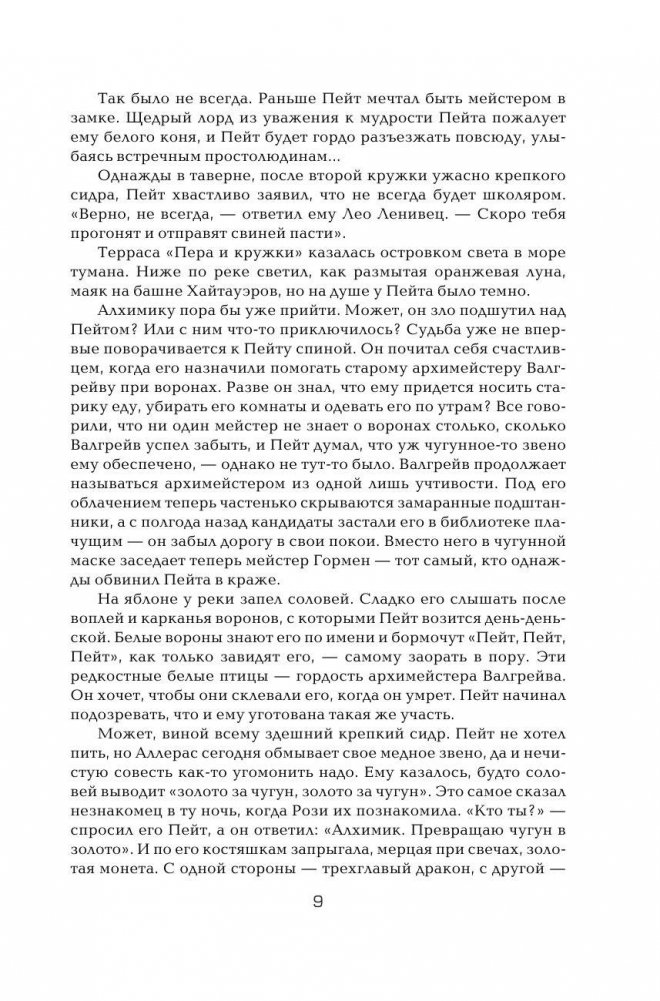 Так было не всегда. Раньше Пейт мечтал быть мейстером в замке. Щедрый лорд из уважения к мудрости Пейта пожалует ему белого коня, и Пейт будет гордо разъезжать повсюду, улыбаясь встречным простолюдинам...

Однажды в таверне, после второй кружки ужасно крепкого сидра, Пейт хвастливо заявил, что не всегда будет школяром. «Верно, не всегда, — ответил ему Лео Ленивец. — Скоро тебя прогонят и отправят свиней пасти».

Терраса «Пера и кружки» казалась островком света в море тумана. Ниже по реке светил, как размытая оранжевая луна, маяк на башне Хайтауэров, но на душе у Пейта было темно.

Алхимику пора бы уже прийти. Может, он зло подшутил над Пейтом? Или с ним что-то приключилось? Судьба уже не впервые поворачивается к Пейту спиной. Он почитал себя счастливцем, когда его назначили помогать старому архимейстеру Валгрейву при воронах. Разве он знал, что ему придется носить старику еду, убирать его комнаты и одевать его по утрам? Все говорили, что ни один мейстер не знает о воронах столько, сколько Валгрейв успел забыть, и Пейт думал, что уж чугунное-то звено ему обеспечено, — однако не тут-то было. Валгрейв продолжает называться архимейстером из одной лишь учтивости. Под его облачением теперь частенько скрываются замаранные подштанники, а с полгода назад кандидаты застали его в библиотеке плачущим — он забыл дорогу в свои покои. Вместо него в чугунной маске заседает теперь мейстер Гормен — тот самый, кто однажды обвинил Пейта в краже.

На яблоне у реки запел соловей. Сладко его слышать после воплей и карканья воронов, с которыми Пейт возится день-деньской. Белые вороны знают его по имени и бормочут «Пейт, Пейт, Пейт», как только завидят его, — самому заорать в пору. Эти редкостные белые птицы — гордость архимейстера Валгрейва. Он хочет, чтобы они склевали его, когда он умрет. Пейт начинал подозревать, что и ему уготована такая же участь.

Может, виной всему здешний крепкий сидр. Пейт не хотел пить, но Аллерас сегодня обмывает свое медное звено, да и нечистую совесть как-то угомонить надо. Ему казалось, будто соловей выводит «золото за чугун, золото за чугун». Это самое сказал незнакомец в ту ночь, когда Рози их познакомила. «Кто ты?» — спросил его Пейт, а он ответил: «Алхимик. Превращаю чугун в золото». И по его костяшкам запрыгала, мерцая при свечах, золотая монета. С одной стороны — трехглавый дракон, с другой —

9